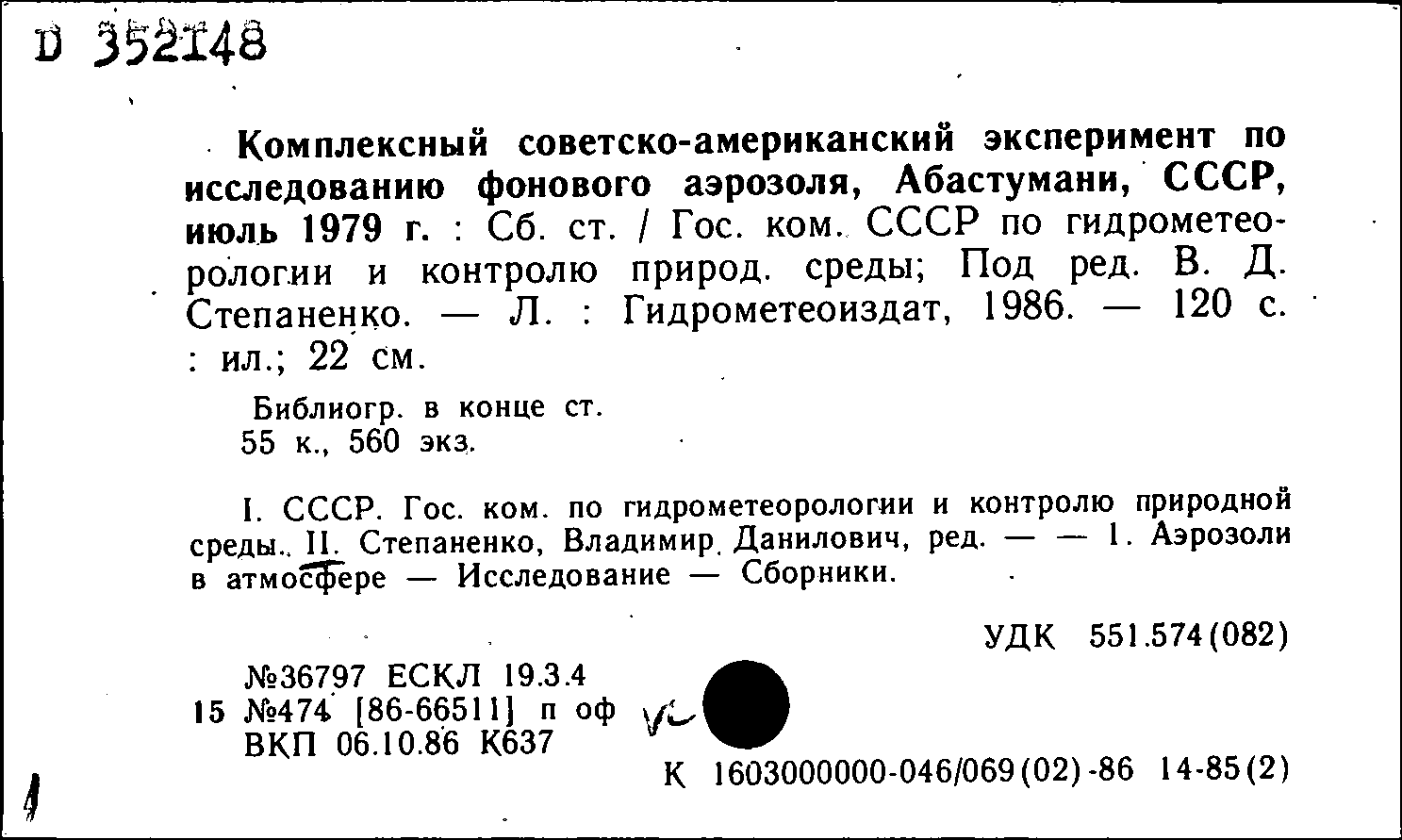 D 352148

Комплексный советско-американский эксперимент по исследованию фонового аэрозоля, Абастумани, СССР, июль 1979 г. : Сб. ст. / Гос. ком. СССР по гидрометеорологии и контролю природ. среды; Под ред. В. Д. Степаненко. — Л. : Гидрометеоиздат, 1986. — 120 с. : ил.; 22 см.

Библиогр. в конце ст.
55 к., 560 экз.

I. СССР. Гос. ком. по гидрометеорологии и контролю природной среды. II. Степаненко, Владимир Данилович, ред. — — 1. Аэрозоли в атмосфере — Исследование — Сборники.

УДК 551.574(082)

№36797 ЕСКЛ 19.3.4
15 №474 [86-66511] п оф
ВКП 06.10.86 К637

К 1603000000-046/069(02)-86 14-85(2)